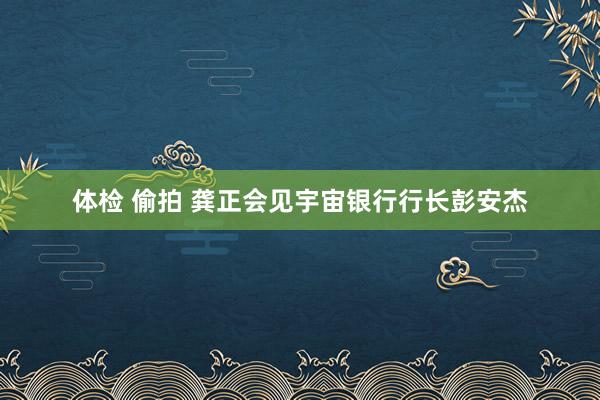 体检 偷拍 龚正会见宇宙银行行长彭安杰